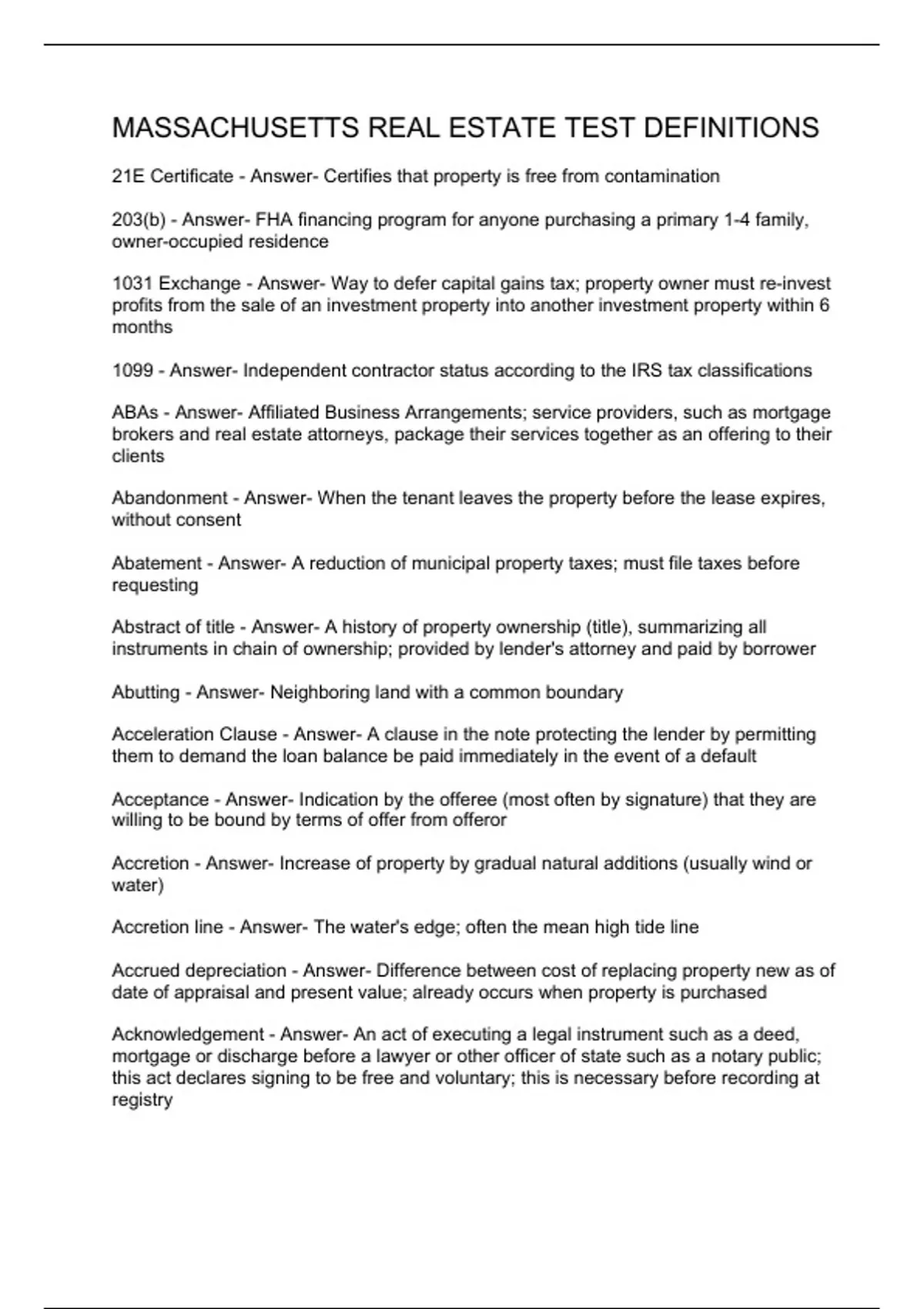 MASSACHUSETTS REAL ESTATE TEST DEFINITIONS

21E Certificate - Answer- Certifies that property is free from contamination

203(b) - Answer- FHA financing program for anyone purchasing a primary 1-4 family, owner-occupied residence

1031 Exchange - Answer- Way to defer capital gains tax; property owner must re-invest profits from the sale of an investment property into another investment property within 6 months

1099 - Answer- Independent contractor status according to the IRS tax classifications

ABAs - Answer- Affiliated Business Arrangements; service providers, such as mortgage brokers and real estate attorneys, package their services together as an offering to their clients

Abandonment - Answer- When the tenant leaves the property before the lease expires, without consent

Abatement - Answer- A reduction of municipal property taxes; must file taxes before requesting

Abstract of title - Answer- A history of property ownership (title), summarizing all instruments in chain of ownership; provided by lender's attorney and paid by borrower

Abutting - Answer- Neighboring land with a common boundary

Acceleration Clause - Answer- A clause in the note protecting the lender by permitting them to demand the loan balance be paid immediately in the event of a default

Acceptance - Answer- Indication by the offeree (most often by signature) that they are willing to be bound by terms of offer from offeror

Accretion - Answer- Increase of property by gradual natural additions (usually wind or water)

Accretion line - Answer- The water's edge; often the mean high tide line

Accrued depreciation - Answer- Difference between cost of replacing property new as of date of appraisal and present value; already occurs when property is purchased

Acknowledgement - Answer- An act of executing a legal instrument such as a deed, mortgage or discharge before a lawyer or other officer of state such as a notary public; this act declares signing to be free and voluntary; this is necessary before recording at registry